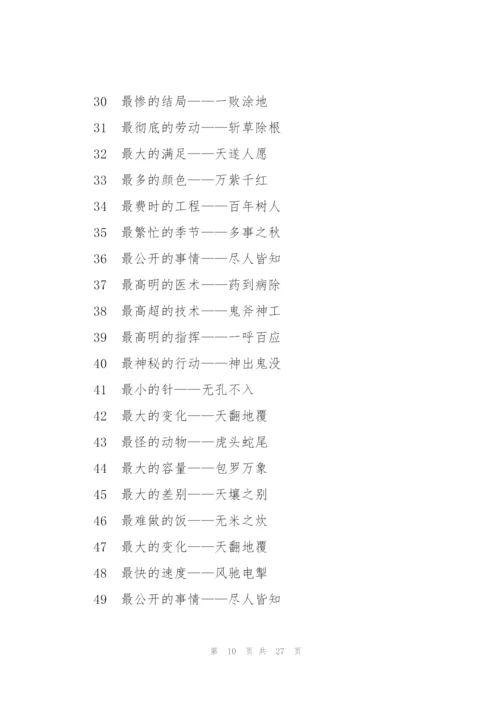 30 最惨的结局——一败涂地

31 最彻底的劳动——斩草除根

32 最大的满足——天遂人愿

33 最多的颜色——万紫千红

34 最费时的工程——百年树人

35 最繁忙的季节——多事之秋

36 最公开的事情——尽人皆知

37 最高明的医术——药到病除

38 最高超的技术——鬼斧神工

39 最高明的指挥——一呼百应

40 最神秘的行动——神出鬼没

41 最小的针——无孔不入

42 最大的变化——天翻地覆

43 最怪的动物——虎头蛇尾

44 最大的容量——包罗万象

45 最大的差别——天壤之别

46 最难做的饭——无米之炊

47 最大的变化——天翻地覆

48 最快的速度——风驰电掣

49 最公开的事情——尽人皆知

第 10 页 共 27 页